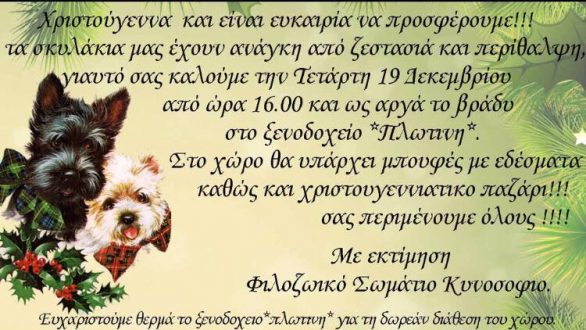 Χριστούγεννα και είναι ευκαιρία να προσφέρουμε!!!
τα σκυλάκια μας έχουν ανάγκη από ζεστασιά και περίθαλψη,
γιαυτό σας καλούμε την Τετάρτη 19 Δεκεμβρίου
από ώρα 16.00 και ως αργά το βράδυ
στο ξενοδοχείο *Πλωτινη*.
Στο χώρο θα υπάρχει μπουφές με εδέσματα
καθώς και χριστουγεννιατικο παζάρι!!!
σας περιμένουμε όλους !!!!

Με εκτίμηση
Φιλοζωικό Σωμάτιο Κυνοσοφιο.

Ευχαριστούμε θερμά το ξενοδοχειο*πλωτινη* για τη δωρεάν διάθεση του χώρου.